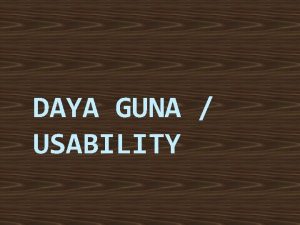 DAYA GUNA / USABILITY